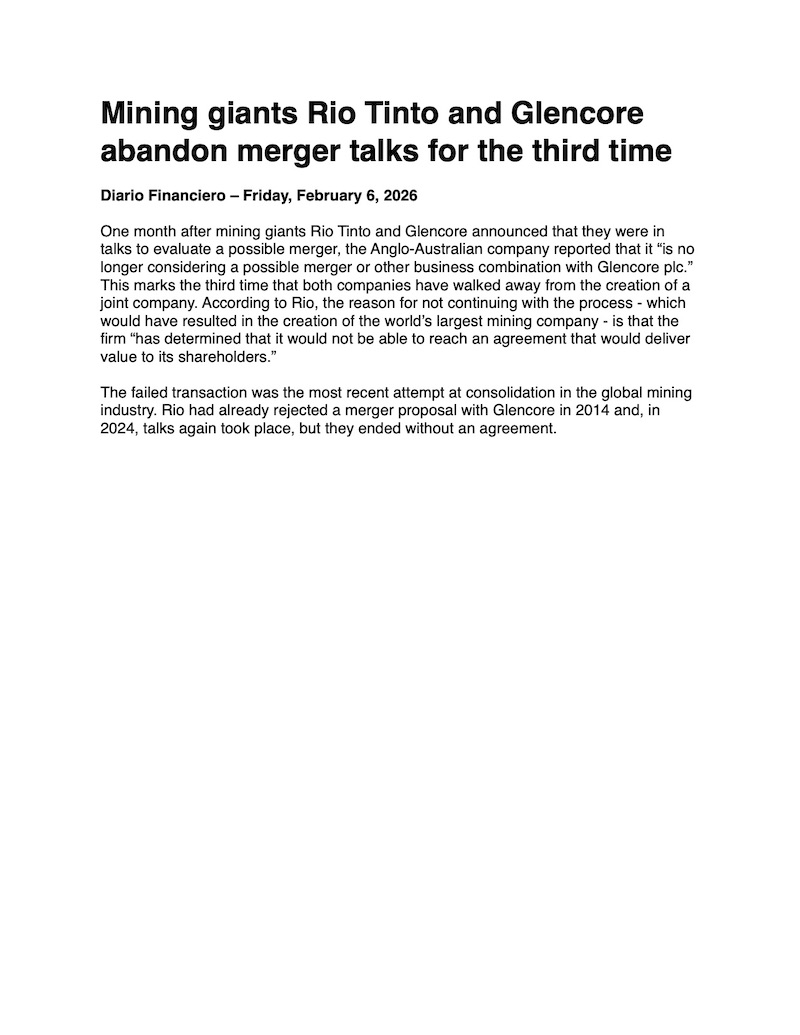 Mining giants Rio Tinto and Glencore abandon merger talks for the third time

Diario Financiero – Friday, February 6, 2026

One month after mining giants Rio Tinto and Glencore announced that they were in talks to evaluate a possible merger, the Anglo-Australian company reported that it “is no longer considering a possible merger or other business combination with Glencore plc.” This marks the third time that both companies have walked away from the creation of a joint company. According to Rio, the reason for not continuing with the process - which would have resulted in the creation of the world’s largest mining company - is that the firm “has determined that it would not be able to reach an agreement that would deliver value to its shareholders.”

The failed transaction was the most recent attempt at consolidation in the global mining industry. Rio had already rejected a merger proposal with Glencore in 2014 and, in 2024, talks again took place, but they ended without an agreement.